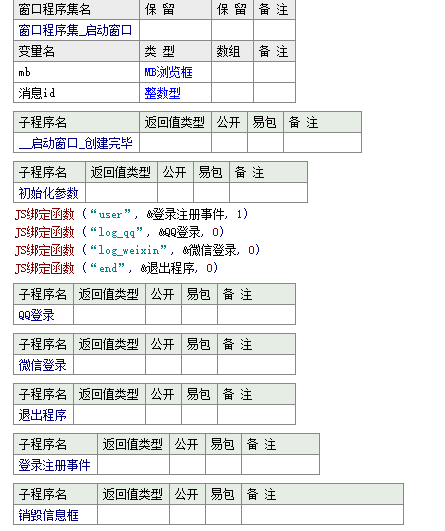 | 窗口程序集名 | 保 留 | 保 留 | 备 注 |
|---|---|---|---|
| 窗口程序集_启动窗口 | | | |
| 变量名 | 类 型 | 数组 | 备 注 |
| mb | MB浏览框 | | |
| 消息id | 整数型 | | |

| 子程序名 | 返回值类型 | 公开 | 易包 | 备 注 |
|---|---|---|---|---|
| __启动窗口_创建完毕 | | | | |

| 子程序名 | 返回值类型 | 公开 | 易包 | 备 注 |
|---|---|---|---|---|
| 初始化参数 | | | | |

JS绑定函数 (“user”, &登录注册事件, 1)
JS绑定函数 (“log_qq”, &QQ登录, 0)
JS绑定函数 (“log_weixin”, &微信登录, 0)
JS绑定函数 (“end”, &退出程序, 0)

| 子程序名 | 返回值类型 | 公开 | 易包 | 备 注 |
|---|---|---|---|---|
| QQ登录 | | | | |

| 子程序名 | 返回值类型 | 公开 | 易包 | 备 注 |
|---|---|---|---|---|
| 微信登录 | | | | |

| 子程序名 | 返回值类型 | 公开 | 易包 | 备 注 |
|---|---|---|---|---|
| 退出程序 | | | | |

| 子程序名 | 返回值类型 | 公开 | 易包 | 备 注 |
|---|---|---|---|---|
| 登录注册事件 | | | | |

| 子程序名 | 返回值类型 | 公开 | 易包 | 备 注 |
|---|---|---|---|---|
| 销毁信息框 | | | | |